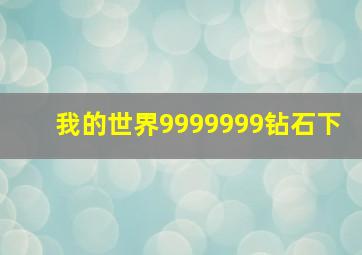 我的世界9999999钻石下